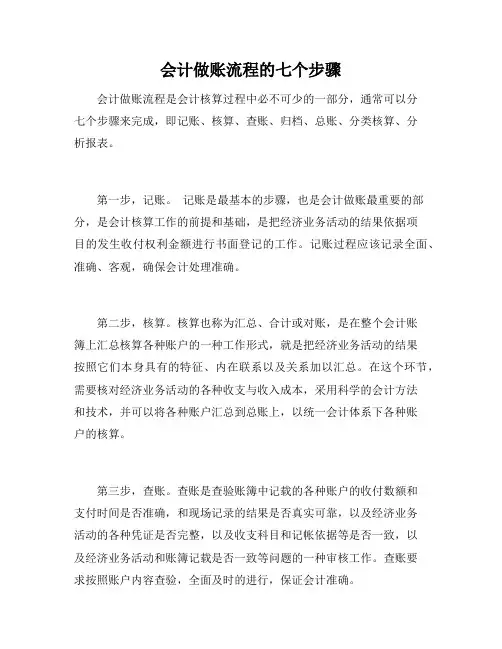 会计做账流程的七个步骤

会计做账流程是会计核算过程中必不可少的一部分，通常可以分七个步骤来完成，即记账、核算、查账、归档、总账、分类核算、分析报表。

第一步，记账。 记账是最基本的步骤，也是会计做账最重要的部分，是会计核算工作的前提和基础，是把经济业务活动的结果依据项目的发生收付权利金额进行书面登记的工作。记账过程应该记录全面、准确、客观，确保会计处理准确。

第二步，核算。核算也称为汇总、合计或对账，是在整个会计账簿上汇总核算各种账户的一种工作形式，就是把经济业务活动的结果按照它们本身具有的特征、内在联系以及关系加以汇总。在这个环节，需要核对经济业务活动的各种收支与收入成本，采用科学的会计方法和技术，并可以将各种账户汇总到总账上，以统一会计体系下各种账户的核算。

第三步，查账。查账是查验账簿中记载的各种账户的收付数额和支付时间是否准确，和现场记录的结果是否真实可靠，以及经济业务活动的各种凭证是否完整，以及收支科目和记帐依据等是否一致，以及经济业务活动和账簿记载是否一致等问题的一种审核工作。查账要求按照账户内容查验，全面及时的进行，保证会计准确。